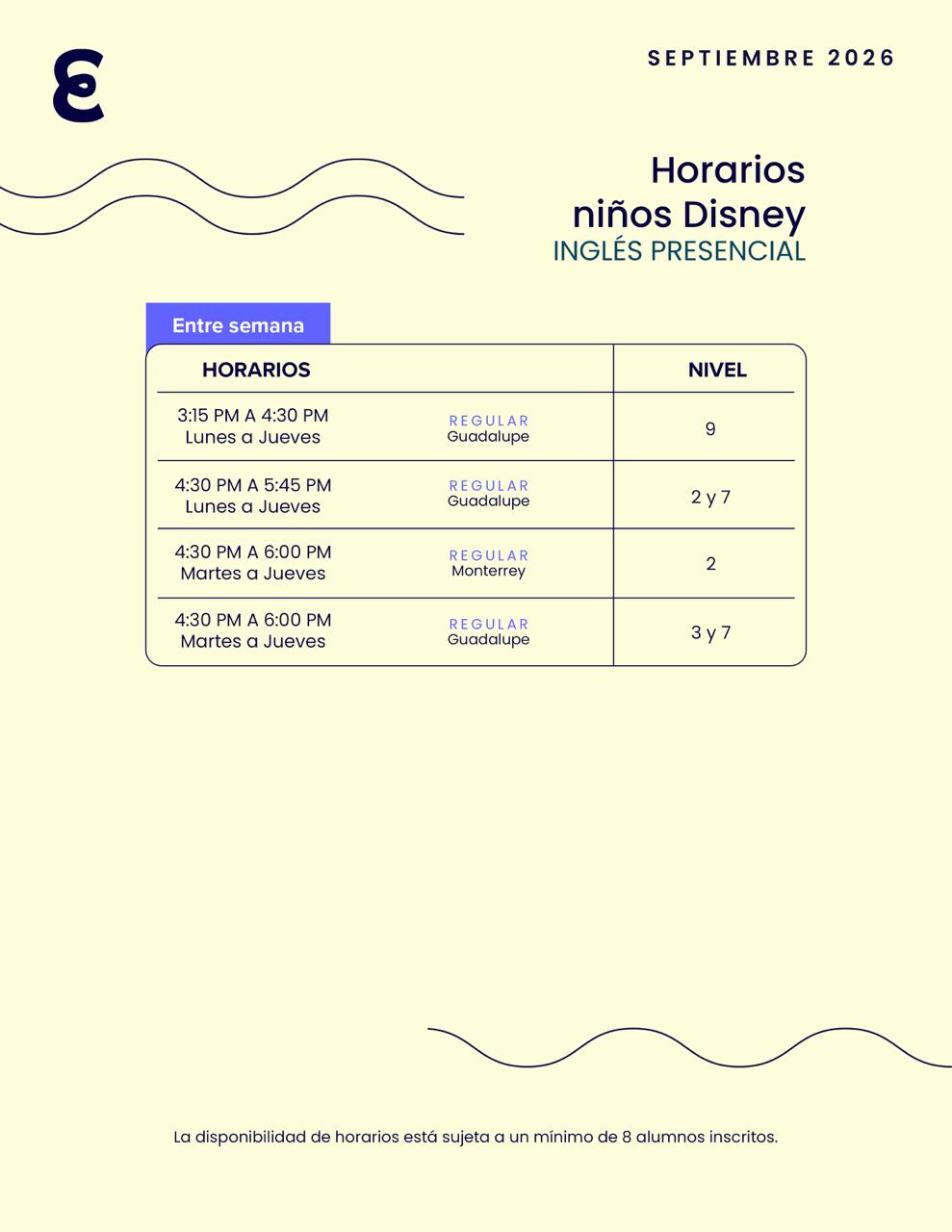 SEPTIEMBRE 2026

Horarios
niños Disney
INGLÉS PRESENCIAL

Entre semana

| HORARIOS | | NIVEL |
|---|---|---|
| 3:15 PM A 4:30 PM Lunes a Jueves | REGULAR Guadalupe | 9 |
| 4:30 PM A 5:45 PM Lunes a Jueves | REGULAR Guadalupe | 2 y 7 |
| 4:30 PM A 6:00 PM Martes a Jueves | REGULAR Monterrey | 2 |
| 4:30 PM A 6:00 PM Martes a Jueves | REGULAR Guadalupe | 3 y 7 |

La disponibilidad de horarios está sujeta a un mínimo de 8 alumnos inscritos.